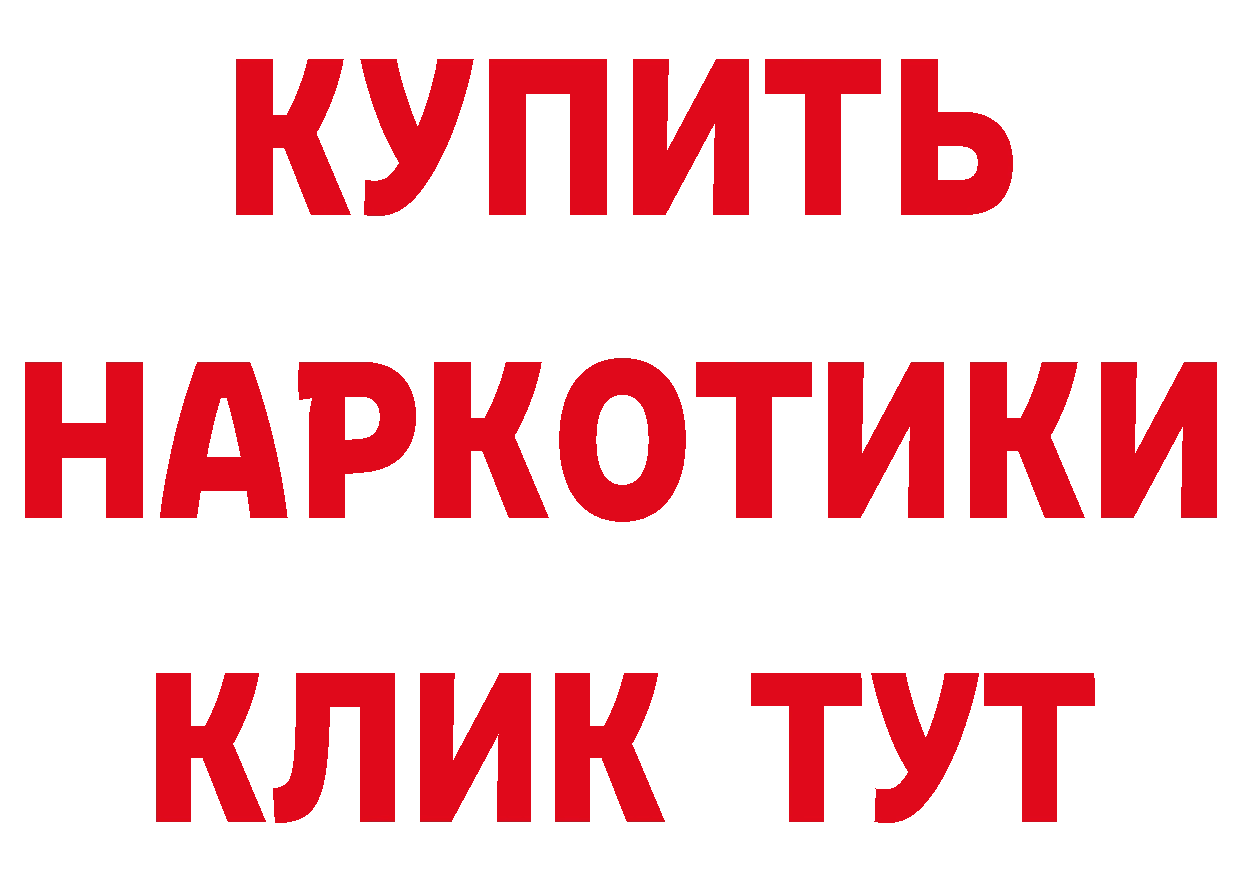 КУПИТЬ
НАРКОТИКИ
КЛИК ТУТ